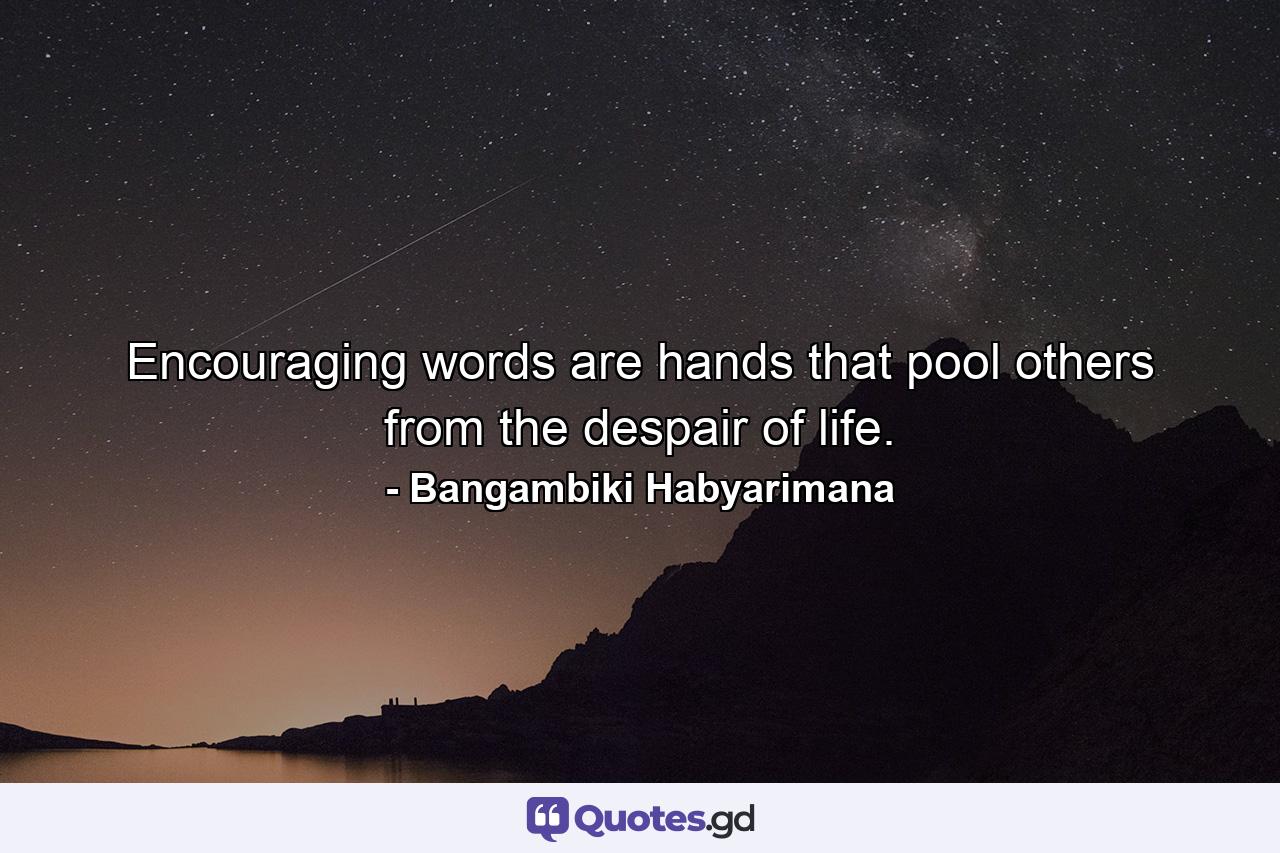 Encouraging words are hands that pool others from the despair of life.
- Bangambiki Habyarimana

Quotes.gd